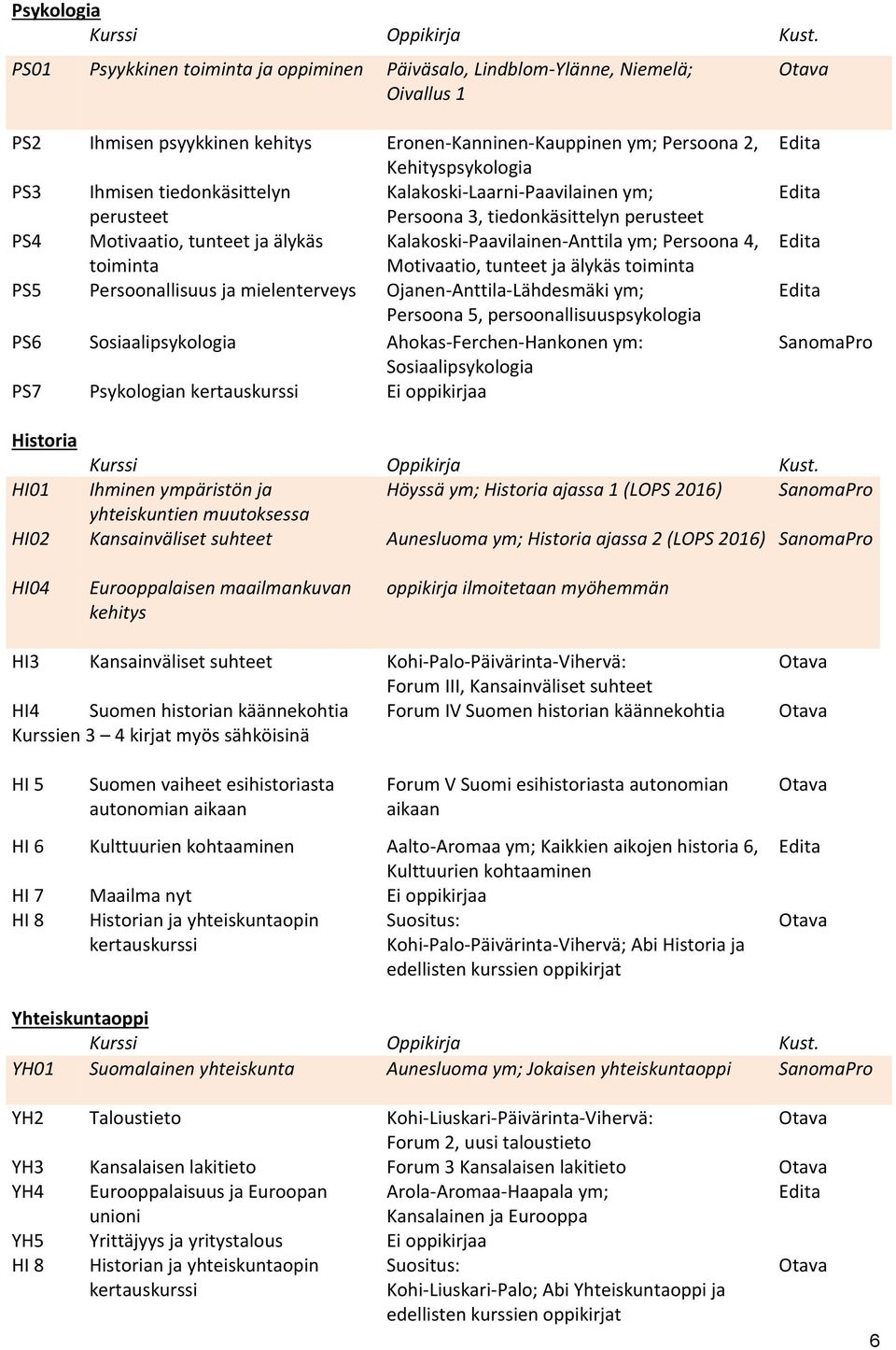 Psykologia

| | Kurssi | Oppikirja | Kust. |
|---|---|---|---|
| PS01 | Psyykkinen toiminta ja oppiminen | Päiväsalo, Lindblom-Ylänne, Niemelä; Oivallus 1 | Otava |
| PS2 | Ihmisen psyykkinen kehitys | Eronen-Kanninen-Kauppinen ym; Persoona 2, Kehityspsykologia | Edita |
| PS3 | Ihmisen tiedonkäsittelyn perusteet | Kalakoski-Laarni-Paavilainen ym; Persoona 3, tiedonkäsittelyn perusteet | Edita |
| PS4 | Motivaatio, tunteet ja älykäs toiminta | Kalakoski-Paavilainen-Anttila ym; Persoona 4, Motivaatio, tunteet ja älykäs toiminta | Edita |
| PS5 | Persoonallisuus ja mielenterveys | Ojanen-Anttila-Lähdesmäki ym; Persoona 5, persoonallisuuspsykologia | Edita |
| PS6 | Sosiaalipsykologia | Ahokas-Ferchen-Hankonen ym: Sosiaalipsykologia | SanomaPro |
| PS7 | Psykologian kertauskurssi | Ei oppikirjaa | |

Historia

| | Kurssi | Oppikirja | Kust. |
|---|---|---|---|
| HI01 | Ihminen ympäristön ja yhteiskuntien muutoksessa | Höyssä ym; Historia ajassa 1 (LOPS 2016) | SanomaPro |
| HI02 | Kansainväliset suhteet | Aunesluoma ym; Historia ajassa 2 (LOPS 2016) | SanomaPro |
| HI04 | Eurooppalaisen maailmankuvan kehitys | oppikirja ilmoitetaan myöhemmän | |
| HI3 | Kansainväliset suhteet | Kohi-Palo-Päivärinta-Vihervä: Forum III, Kansainväliset suhteet | Otava |
| HI4 | Suomen historian käännekohtia | Forum IV Suomen historian käännekohtia | Otava |

Kurssien 3 – 4 kirjat myös sähköisinä

| | | | |
|---|---|---|---|
| HI 5 | Suomen vaiheet esihistoriasta autonomian aikaan | Forum V Suomi esihistoriasta autonomian aikaan | Otava |
| HI 6 | Kulttuurien kohtaaminen | Aalto-Aromaa ym; Kaikkien aikojen historia 6, Kulttuurien kohtaaminen | Edita |
| HI 7 | Maailma nyt | Ei oppikirjaa | |
| HI 8 | Historian ja yhteiskuntaopin kertauskurssi | Suositus: Kohi-Palo-Päivärinta-Vihervä; Abi Historia ja edellisten kurssien oppikirjat | Otava |

Yhteiskuntaoppi

| | Kurssi | Oppikirja | Kust. |
|---|---|---|---|
| YH01 | Suomalainen yhteiskunta | Aunesluoma ym; Jokaisen yhteiskuntaoppi | SanomaPro |
| YH2 | Taloustieto | Kohi-Liuskari-Päivärinta-Vihervä: Forum 2, uusi taloustieto | Otava |
| YH3 | Kansalaisen lakitieto | Forum 3 Kansalaisen lakitieto | Otava |
| YH4 | Eurooppalaisuus ja Euroopan unioni | Arola-Aromaa-Haapala ym; Kansalainen ja Eurooppa | Edita |
| YH5 | Yrittäjyys ja yritystalous | Ei oppikirjaa | |
| HI 8 | Historian ja yhteiskuntaopin kertauskurssi | Suositus: Kohi-Liuskari-Palo; Abi Yhteiskuntaoppi ja edellisten kurssien oppikirjat | Otava |

6